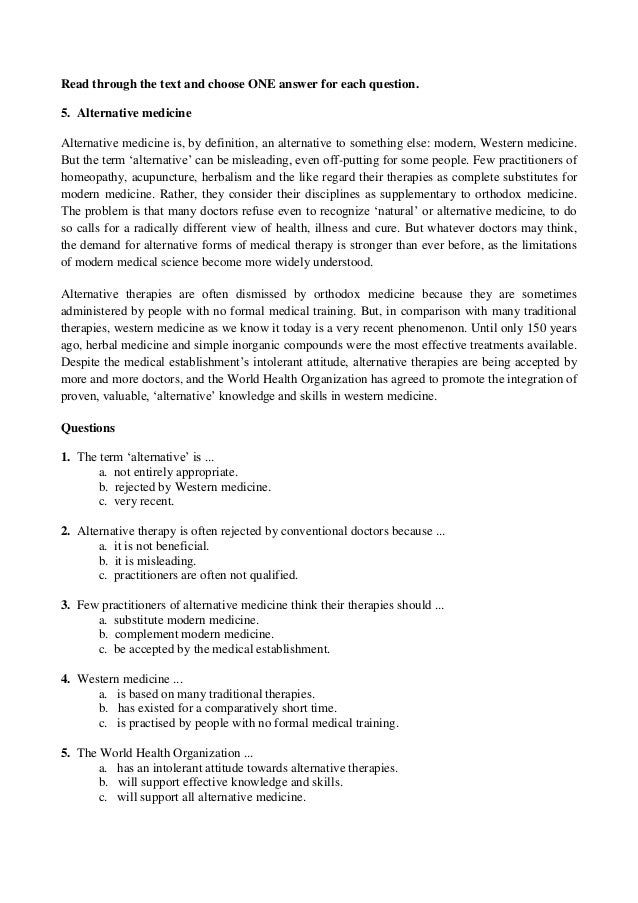 Read through the text and choose ONE answer for each question.

5. Alternative medicine

Alternative medicine is, by definition, an alternative to something else: modern, Western medicine. But the term 'alternative' can be misleading, even off-putting for some people. Few practitioners of homeopathy, acupuncture, herbalism and the like regard their therapies as complete substitutes for modern medicine. Rather, they consider their disciplines as supplementary to orthodox medicine. The problem is that many doctors refuse even to recognize 'natural' or alternative medicine, to do so calls for a radically different view of health, illness and cure. But whatever doctors may think, the demand for alternative forms of medical therapy is stronger than ever before, as the limitations of modern medical science become more widely understood.

Alternative therapies are often dismissed by orthodox medicine because they are sometimes administered by people with no formal medical training. But, in comparison with many traditional therapies, western medicine as we know it today is a very recent phenomenon. Until only 150 years ago, herbal medicine and simple inorganic compounds were the most effective treatments available. Despite the medical establishment's intolerant attitude, alternative therapies are being accepted by more and more doctors, and the World Health Organization has agreed to promote the integration of proven, valuable, 'alternative' knowledge and skills in western medicine.

Questions

1. The term 'alternative' is ...
a. not entirely appropriate.
b. rejected by Western medicine.
c. very recent.

2. Alternative therapy is often rejected by conventional doctors because ...
a. it is not beneficial.
b. it is misleading.
c. practitioners are often not qualified.

3. Few practitioners of alternative medicine think their therapies should ...
a. substitute modern medicine.
b. complement modern medicine.
c. be accepted by the medical establishment.

4. Western medicine ...
a. is based on many traditional therapies.
b. has existed for a comparatively short time.
c. is practised by people with no formal medical training.

5. The World Health Organization ...
a. has an intolerant attitude towards alternative therapies.
b. will support effective knowledge and skills.
c. will support all alternative medicine.